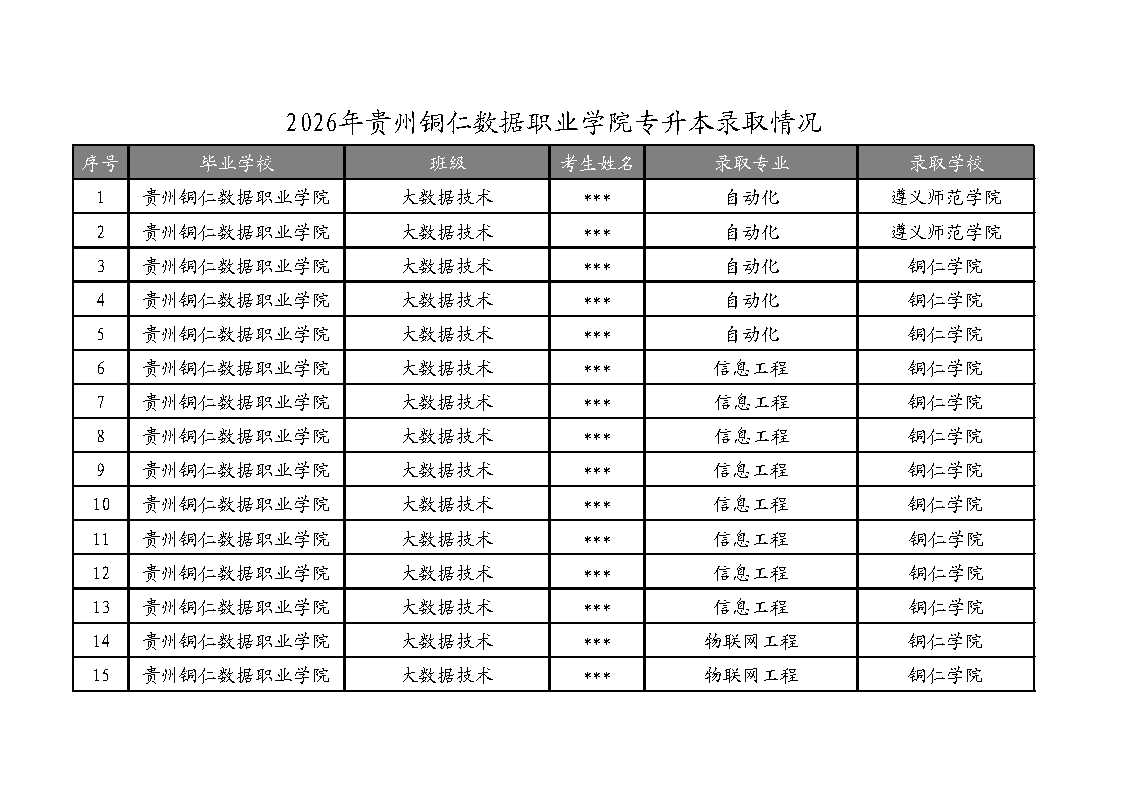 2026年贵州铜仁数据职业学院专升本录取情况

| 序号 | 毕业学校 | 班级 | 考生姓名 | 录取专业 | 录取学校 |
|---|---|---|---|---|---|
| 1 | 贵州铜仁数据职业学院 | 大数据技术 | *** | 自动化 | 遵义师范学院 |
| 2 | 贵州铜仁数据职业学院 | 大数据技术 | *** | 自动化 | 遵义师范学院 |
| 3 | 贵州铜仁数据职业学院 | 大数据技术 | *** | 自动化 | 铜仁学院 |
| 4 | 贵州铜仁数据职业学院 | 大数据技术 | *** | 自动化 | 铜仁学院 |
| 5 | 贵州铜仁数据职业学院 | 大数据技术 | *** | 自动化 | 铜仁学院 |
| 6 | 贵州铜仁数据职业学院 | 大数据技术 | *** | 信息工程 | 铜仁学院 |
| 7 | 贵州铜仁数据职业学院 | 大数据技术 | *** | 信息工程 | 铜仁学院 |
| 8 | 贵州铜仁数据职业学院 | 大数据技术 | *** | 信息工程 | 铜仁学院 |
| 9 | 贵州铜仁数据职业学院 | 大数据技术 | *** | 信息工程 | 铜仁学院 |
| 10 | 贵州铜仁数据职业学院 | 大数据技术 | *** | 信息工程 | 铜仁学院 |
| 11 | 贵州铜仁数据职业学院 | 大数据技术 | *** | 信息工程 | 铜仁学院 |
| 12 | 贵州铜仁数据职业学院 | 大数据技术 | *** | 信息工程 | 铜仁学院 |
| 13 | 贵州铜仁数据职业学院 | 大数据技术 | *** | 信息工程 | 铜仁学院 |
| 14 | 贵州铜仁数据职业学院 | 大数据技术 | *** | 物联网工程 | 铜仁学院 |
| 15 | 贵州铜仁数据职业学院 | 大数据技术 | *** | 物联网工程 | 铜仁学院 |